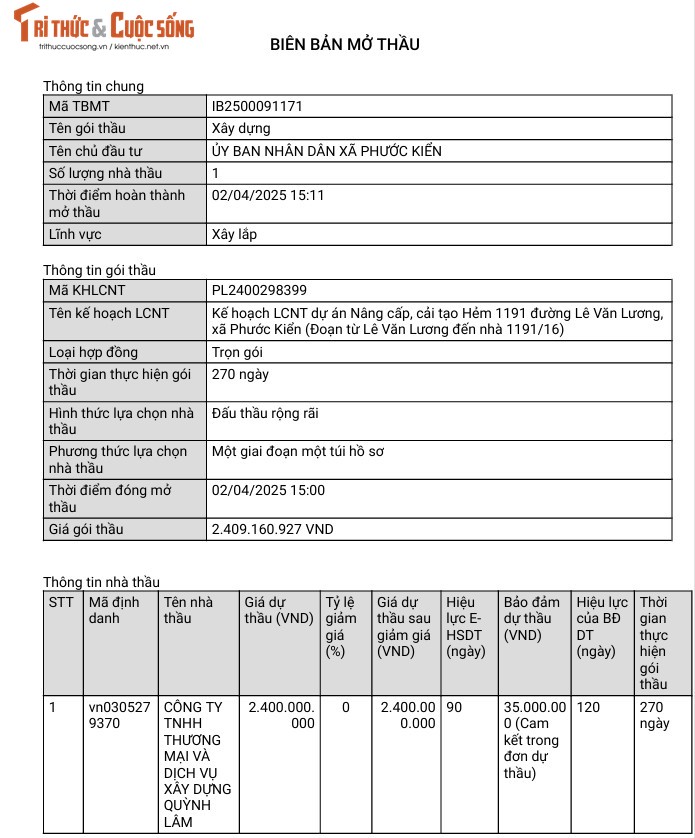 TRI THỨC & CUỘC SỐNG
trithuccuocsong.vn / kienthuc.net.vn

BIÊN BẢN MỞ THẦU

Thông tin chung

| Mã TBMT | IB2500091171 |
|---|---|
| Tên gói thầu | Xây dựng |
| Tên chủ đầu tư | ỦY BAN NHÂN DÂN XÃ PHƯỚC KIỂN |
| Số lượng nhà thầu | 1 |
| Thời điểm hoàn thành mở thầu | 02/04/2025 15:11 |
| Lĩnh vực | Xây lắp |

Thông tin gói thầu

| Mã KHLCNT | PL2400298399 |
|---|---|
| Tên kế hoạch LCNT | Kế hoạch LCNT dự án Nâng cấp, cải tạo Hẻm 1191 đường Lê Văn Lương, xã Phước Kiển (Đoạn từ Lê Văn Lương đến nhà 1191/16) |
| Loại hợp đồng | Trọn gói |
| Thời gian thực hiện gói thầu | 270 ngày |
| Hình thức lựa chọn nhà thầu | Đấu thầu rộng rãi |
| Phương thức lựa chọn nhà thầu | Một giai đoạn một túi hồ sơ |
| Thời điểm đóng mở thầu | 02/04/2025 15:00 |
| Giá gói thầu | 2.409.160.927 VND |

Thông tin nhà thầu

| STT | Mã định danh | Tên nhà thầu | Giá dự thầu (VND) | Tỷ lệ giảm giá (%) | Giá dự thầu sau giảm giá (VND) | Hiệu lực E-HSDT (ngày) | Bảo đảm dự thầu (VND) | Hiệu lực của BĐ DT (ngày) | Thời gian thực hiện gói thầu |
|---|---|---|---|---|---|---|---|---|---|
| 1 | vn0305279370 | CÔNG TY TNHH THƯƠNG MẠI VÀ DỊCH VỤ XÂY DỰNG QUỲNH LÂM | 2.400.000.000 | 0 | 2.400.000.000 | 90 | 35.000.000 (Cam kết trong đơn dự thầu) | 120 | 270 ngày |